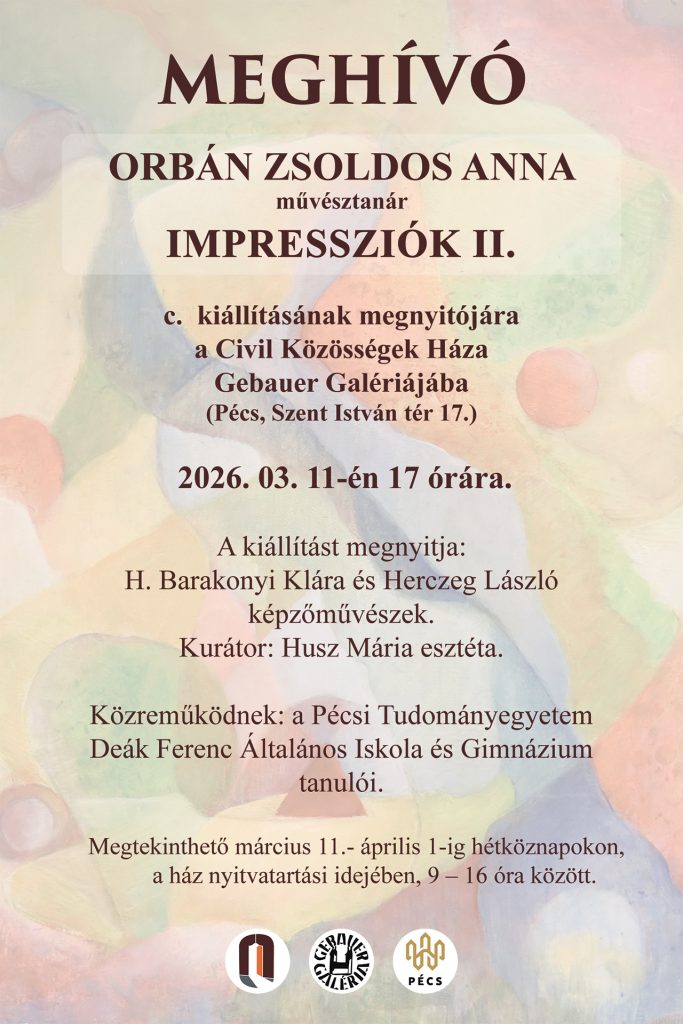 MEGHÍVÓ

ORBÁN ZSOLDOS ANNA
művésztanár
IMPRESSZIÓK II.

c. kiállításának megnyitójára
a Civil Közösségek Háza
Gebauer Galériájába
(Pécs, Szent István tér 17.)

2026. 03. 11-én 17 órára.

A kiállítást megnyitja:
H. Barakonyi Klára és Herczeg László
képzőművészek.
Kurátor: Husz Mária esztéta.

Közreműködnek: a Pécsi Tudományegyetem
Deák Ferenc Általános Iskola és Gimnázium
tanulói.

Megtekinthető március 11.- április 1-ig hétköznapokon,
a ház nyitvatartási idejében, 9 – 16 óra között.

GEBAUER GALÉRIA

PÉCS